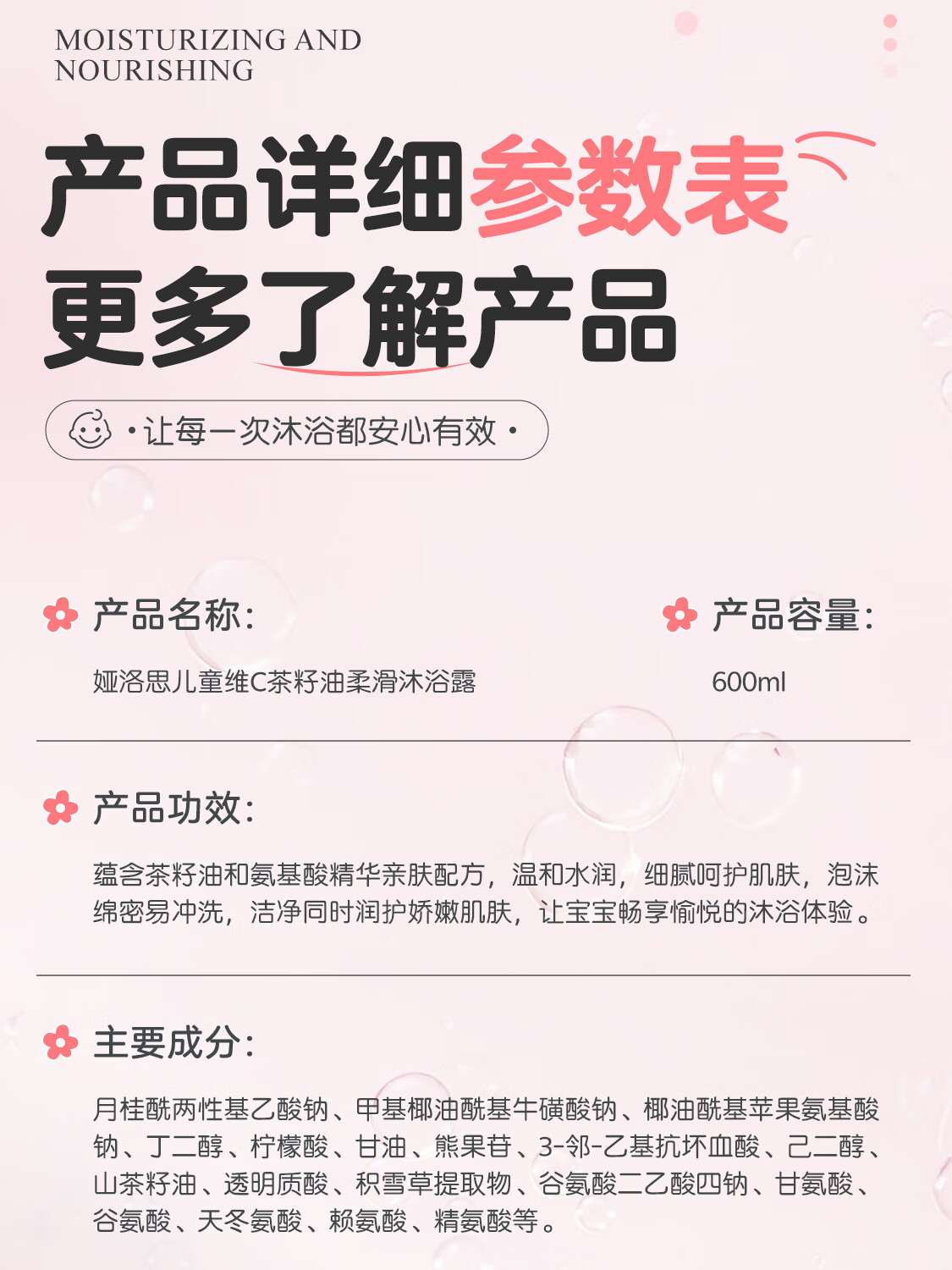 MOISTURIZING AND
NOURISHING

产品详细参数表
更多了解产品

·让每一次沐浴都安心有效·

产品名称:

娅洛思儿童维C茶籽油柔滑沐浴露

产品容量:

600ml

产品功效:

蕴含茶籽油和氨基酸精华亲肤配方，温和水润，细腻呵护肌肤，泡沫绵密易冲洗，洁净同时润护娇嫩肌肤，让宝宝畅享愉悦的沐浴体验。

主要成分:

月桂酰两性基乙酸钠、甲基椰油酰基牛磺酸钠、椰油酰基苹果氨基酸钠、丁二醇、柠檬酸、甘油、熊果苷、3-邻-乙基抗坏血酸、己二醇、山茶籽油、透明质酸、积雪草提取物、谷氨酸二乙酸四钠、甘氨酸、谷氨酸、天冬氨酸、赖氨酸、精氨酸等。